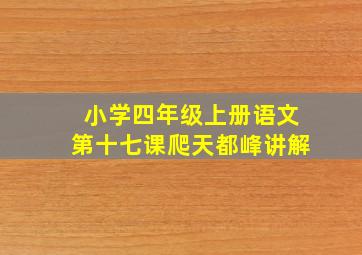 小学四年级上册语文
第十七课爬天都峰讲解